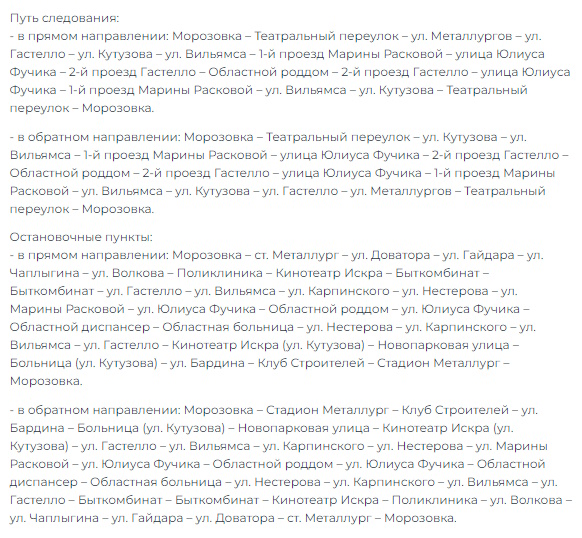 Путь следования:
- в прямом направлении: Морозовка – Театральный переулок – ул. Металлургов – ул. Гастелло – ул. Кутузова – ул. Вильямса – 1-й проезд Марины Расковой – улица Юлиуса Фучика – 2-й проезд Гастелло – Областной роддом – 2-й проезд Гастелло – улица Юлиуса Фучика – 1-й проезд Марины Расковой – ул. Вильямса – ул. Кутузова – Театральный переулок – Морозовка.

- в обратном направлении: Морозовка – Театральный переулок – ул. Кутузова – ул. Вильямса – 1-й проезд Марины Расковой – улица Юлиуса Фучика – 2-й проезд Гастелло – Областной роддом – 2-й проезд Гастелло – улица Юлиуса Фучика – 1-й проезд Марины Расковой – ул. Вильямса – ул. Кутузова – ул. Гастелло – ул. Металлургов – Театральный переулок – Морозовка.

Остановочные пункты:
- в прямом направлении: Морозовка – ст. Металлург – ул. Доватора – ул. Гайдара – ул. Чаплыгина – ул. Волкова – Поликлиника – Кинотеатр Искра – Быткомбинат – Быткомбинат – ул. Гастелло – ул. Вильямса – ул. Карпинского – ул. Нестерова – ул. Марины Расковой – ул. Юлиуса Фучика – Областной роддом – ул. Юлиуса Фучика – Областной диспансер – Областная больница – ул. Нестерова – ул. Карпинского – ул. Вильямса – ул. Гастелло – Кинотеатр Искра (ул. Кутузова) – Новопарковая улица – Больница (ул. Кутузова) – ул. Бардина – Клуб Строителей – Стадион Металлург – Морозовка.

- в обратном направлении: Морозовка – Стадион Металлург – Клуб Строителей – ул. Бардина – Больница (ул. Кутузова) – Новопарковая улица – Кинотеатр Искра (ул. Кутузова) – ул. Гастелло – ул. Вильямса – ул. Карпинского – ул. Нестерова – ул. Марины Расковой – ул. Юлиуса Фучика – Областной роддом – ул. Юлиуса Фучика – Областной диспансер – Областная больница – ул. Нестерова – ул. Карпинского – ул. Вильямса – ул. Гастелло – Быткомбинат – Быткомбинат – Кинотеатр Искра – Поликлиника – ул. Волкова – ул. Чаплыгина – ул. Гайдара – ул. Доватора – ст. Металлург – Морозовка.